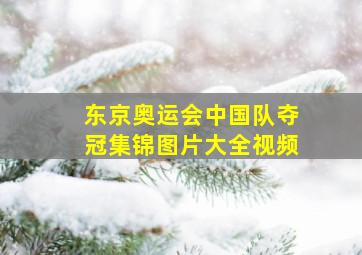 东京奥运会中国队夺冠集锦图片大全视频